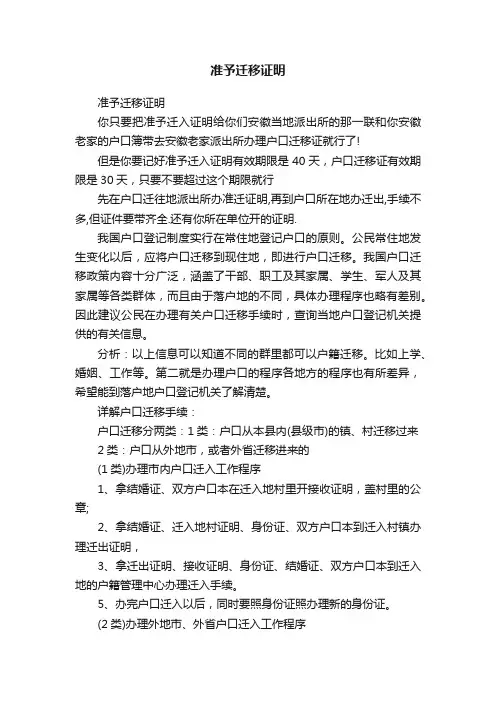 准予迁移证明

准予迁移证明

你只要把准予迁入证明给你们安徽当地派出所的那一联和你安徽老家的户口簿带去安徽老家派出所办理户口迁移证就行了!

但是你要记好准予迁入证明有效期限是 40 天，户口迁移证有效期限是 30 天，只要不要超过这个期限就行

先在户口迁往地派出所办准迁证明,再到户口所在地办迁出,手续不多,但证件要带齐全.还有你所在单位开的证明.

我国户口登记制度实行在常住地登记户口的原则。公民常住地发生变化以后，应将户口迁移到现住地，即进行户口迁移。我国户口迁移政策内容十分广泛，涵盖了干部、职工及其家属、学生、军人及其家属等各类群体，而且由于落户地的不同，具体办理程序也略有差别。因此建议公民在办理有关户口迁移手续时，查询当地户口登记机关提供的有关信息。

分析：以上信息可以知道不同的群里都可以户籍迁移。比如上学、婚姻、工作等。第二就是办理户口的程序各地方的程序也有所差异，希望能到落户地户口登记机关了解清楚。

详解户口迁移手续：

户口迁移分两类：1 类：户口从本县内(县级市)的镇、村迁移过来

2 类：户口从外地市，或者外省迁移进来的

(1 类)办理市内户口迁入工作程序

1、拿结婚证、双方户口本在迁入地村里开接收证明，盖村里的公章;

2、拿结婚证、迁入地村证明、身份证、双方户口本到迁入村镇办理迁出证明，

3、拿迁出证明、接收证明、身份证、结婚证、双方户口本到迁入地的户籍管理中心办理迁入手续。

5、办完户口迁入以后，同时要照身份证照办理新的身份证。

(2 类)办理外地市、外省户口迁入工作程序